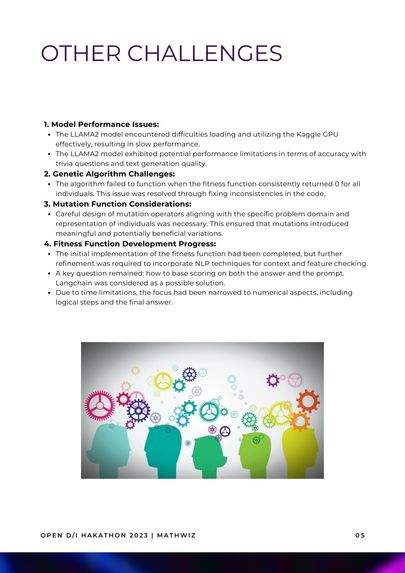 OTHER CHALLENGES

1. Model Performance Issues:
- The LLAMA2 model encountered difficulties loading and utilizing the Kaggle GPU effectively, resulting in slow performance.
- The LLAMA2 model exhibited potential performance limitations in terms of accuracy with trivia questions and text generation quality.

2. Genetic Algorithm Challenges:
- The algorithm failed to function when the fitness function consistently returned 0 for all individuals. This issue was resolved through fixing inconsistencies in the code.

3. Mutation Function Considerations:
- Careful design of mutation operators aligning with the specific problem domain and representation of individuals was necessary. This ensured that mutations introduced meaningful and potentially beneficial variations.

4. Fitness Function Development Progress:
- The initial implementation of the fitness function had been completed, but further refinement was required to incorporate NLP techniques for context and feature checking.
- A key question remained: how to base scoring on both the answer and the prompt. Langchain was considered as a possible solution.
- Due to time limitations, the focus had been narrowed to numerical aspects, including logical steps and the final answer.

OPEN D/I HAKATHON 2023 | MATHWIZ

05